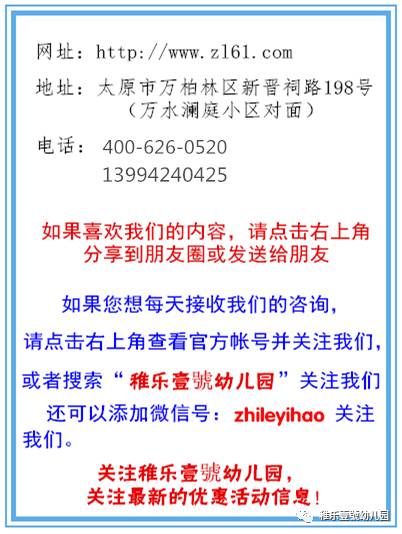 网址：http://www.zl61.com

地址：太原市万柏林区新晋祠路198号
（万水澜庭小区对面）

电话：400-626-0520
13994240425

如果喜欢我们的内容，请点击右上角
分享到朋友圈或发送给朋友

如果您想每天接收我们的咨询，
请点击右上角查看官方帐号并关注我们，
或者搜索“稚乐壹號幼儿园”关注我们
还可以添加微信号：zhileyihao 关注我们。

关注稚乐壹號幼儿园，
关注最新的优惠活动信息！

稚乐壹號幼儿园